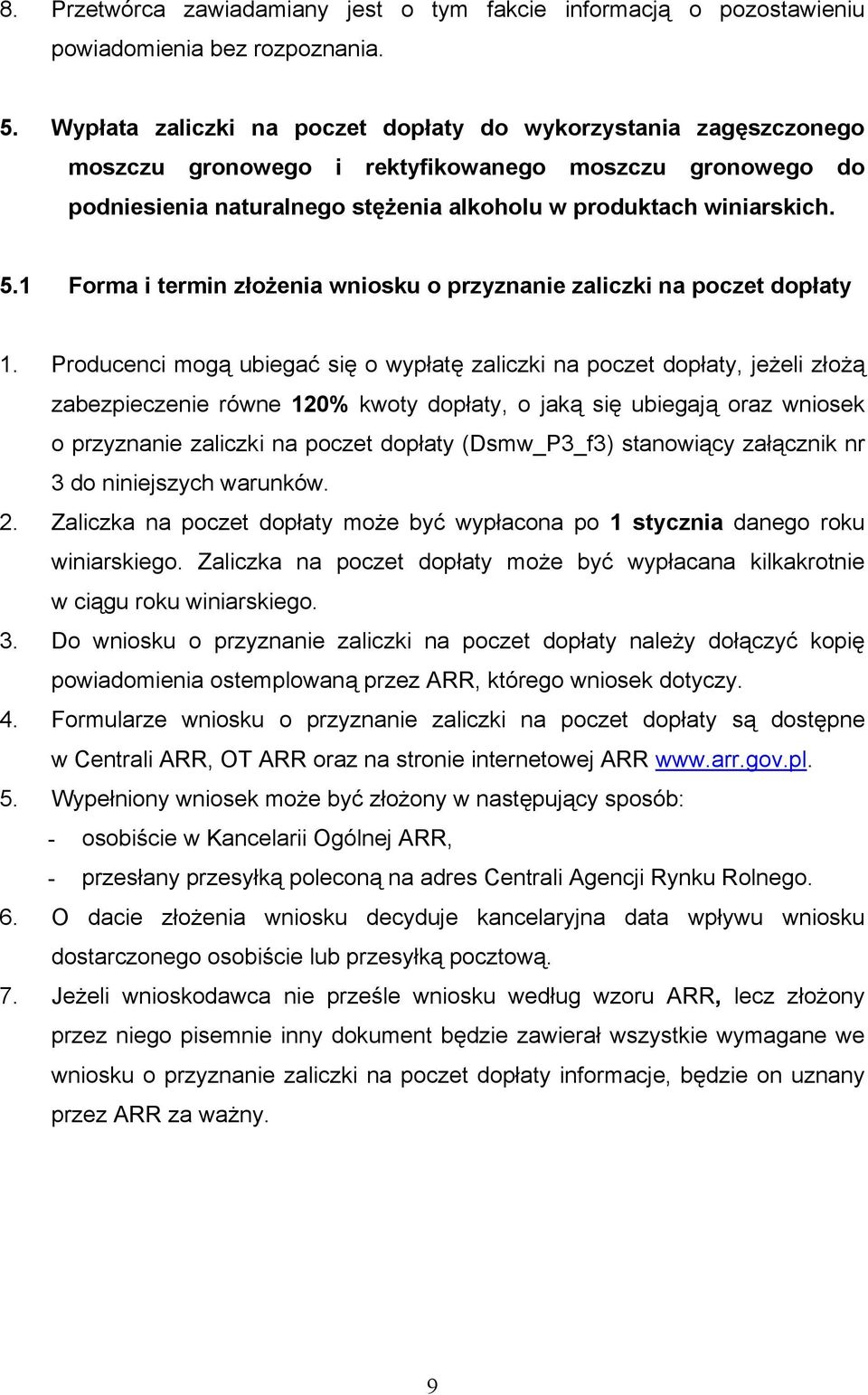 8. Przetwórca zawiadamiany jest o tym fakcie informacją o pozostawieniu powiadomienia bez rozpoznania.

5. Wypłata zaliczki na poczet dopłaty do wykorzystania zagęszczonego moszczu gronowego i rektyfikowanego moszczu gronowego do podniesienia naturalnego stężenia alkoholu w produktach winiarskich.

5.1 Forma i termin złożenia wniosku o przyznanie zaliczki na poczet dopłaty

1. Producenci mogą ubiegać się o wypłatę zaliczki na poczet dopłaty, jeżeli złożą zabezpieczenie równe 120% kwoty dopłaty, o jaką się ubiegają oraz wniosek o przyznanie zaliczki na poczet dopłaty (Dsmw_P3_f3) stanowiący załącznik nr 3 do niniejszych warunków.
2. Zaliczka na poczet dopłaty może być wypłacona po 1 stycznia danego roku winiarskiego. Zaliczka na poczet dopłaty może być wypłacana kilkakrotnie w ciągu roku winiarskiego.
3. Do wniosku o przyznanie zaliczki na poczet dopłaty należy dołączyć kopię powiadomienia ostemplowaną przez ARR, którego wniosek dotyczy.
4. Formularze wniosku o przyznanie zaliczki na poczet dopłaty są dostępne w Centrali ARR, OT ARR oraz na stronie internetowej ARR www.arr.gov.pl.
5. Wypełniony wniosek może być złożony w następujący sposób:
- osobiście w Kancelarii Ogólnej ARR,
- przesłany przesyłką poleconą na adres Centrali Agencji Rynku Rolnego.
6. O dacie złożenia wniosku decyduje kancelaryjna data wpływu wniosku dostarczonego osobiście lub przesyłką pocztową.
7. Jeżeli wnioskodawca nie prześle wniosku według wzoru ARR, lecz złożony przez niego pisemnie inny dokument będzie zawierał wszystkie wymagane we wniosku o przyznanie zaliczki na poczet dopłaty informacje, będzie on uznany przez ARR za ważny.

9